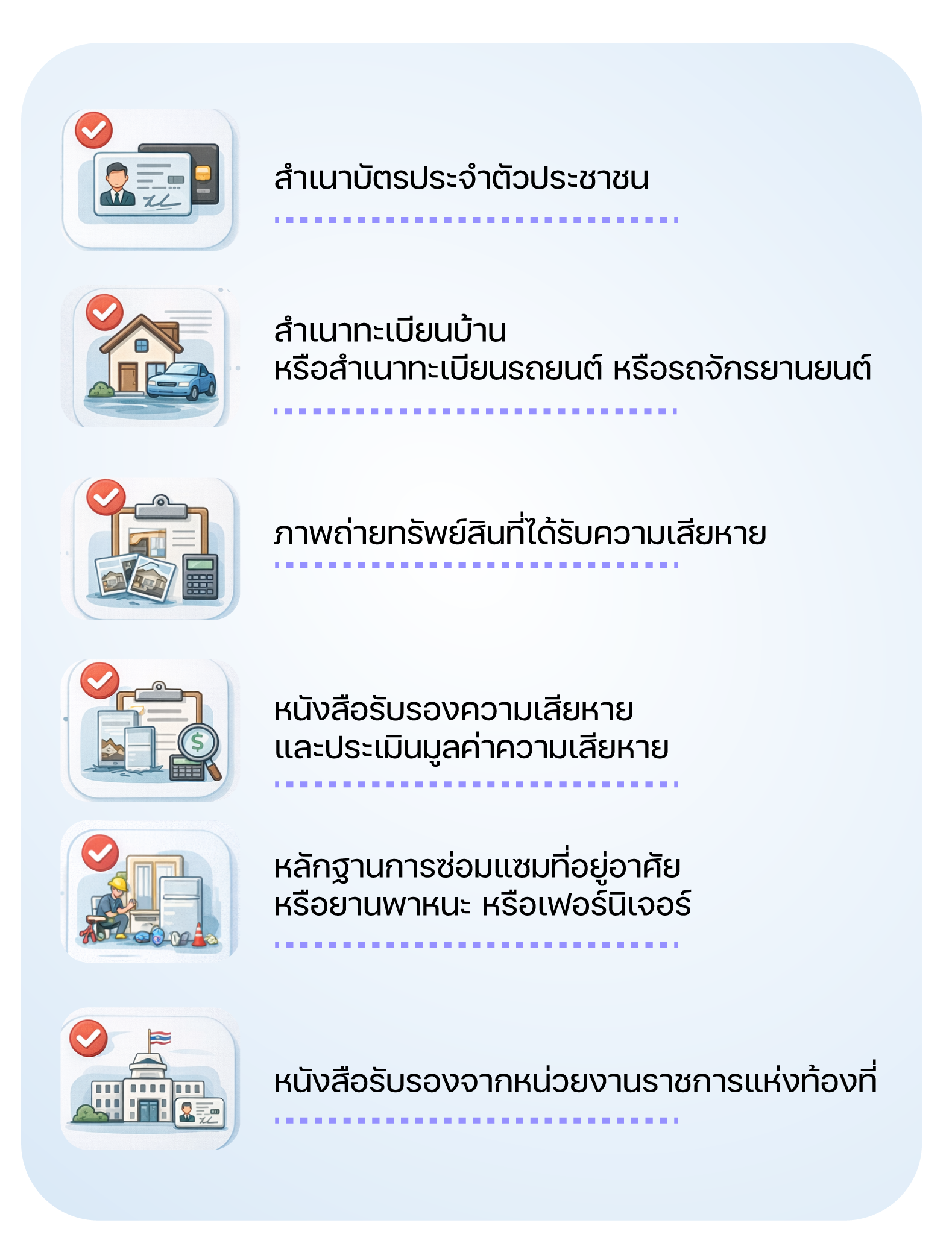 สำเนาบัตรประจำตัวประชาชน

สำเนาทะเบียนบ้าน
หรือสำเนาทะเบียนรถยนต์ หรือรถจักรยานยนต์

ภาพถ่ายทรัพย์สินที่ได้รับความเสียหาย

หนังสือรับรองความเสียหาย
และประเมินมูลค่าความเสียหาย

หลักฐานการซ่อมแซมที่อยู่อาศัย
หรือยานพาหนะ หรือเฟอร์นิเจอร์

หนังสือรับรองจากหน่วยงานราชการแห่งท้องที่